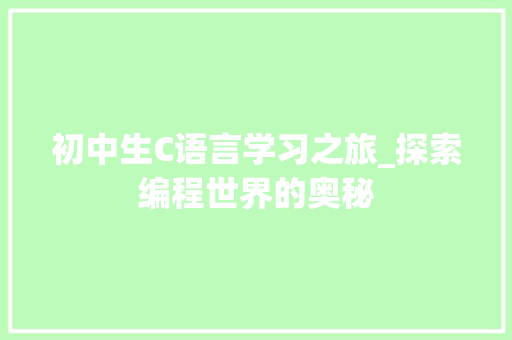 初中生C语言学习之旅_探索编程世界的奥秘